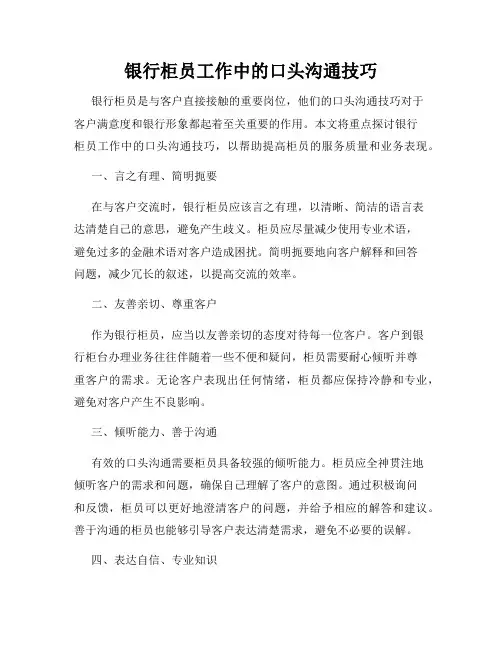 银行柜员工作中的口头沟通技巧

银行柜员是与客户直接接触的重要岗位，他们的口头沟通技巧对于客户满意度和银行形象都起着至关重要的作用。本文将重点探讨银行柜员工作中的口头沟通技巧，以帮助提高柜员的服务质量和业务表现。

一、言之有理、简明扼要

在与客户交流时，银行柜员应该言之有理，以清晰、简洁的语言表达清楚自己的意思，避免产生歧义。柜员应尽量减少使用专业术语，避免过多的金融术语对客户造成困扰。简明扼要地向客户解释和回答问题，减少冗长的叙述，以提高交流的效率。

二、友善亲切、尊重客户

作为银行柜员，应当以友善亲切的态度对待每一位客户。客户到银行柜台办理业务往往伴随着一些不便和疑问，柜员需要耐心倾听并尊重客户的需求。无论客户表现出任何情绪，柜员都应保持冷静和专业，避免对客户产生不良影响。

三、倾听能力、善于沟通

有效的口头沟通需要柜员具备较强的倾听能力。柜员应全神贯注地倾听客户的需求和问题，确保自己理解了客户的意图。通过积极询问和反馈，柜员可以更好地澄清客户的问题，并给予相应的解答和建议。善于沟通的柜员也能够引导客户表达清楚需求，避免不必要的误解。

四、表达自信、专业知识